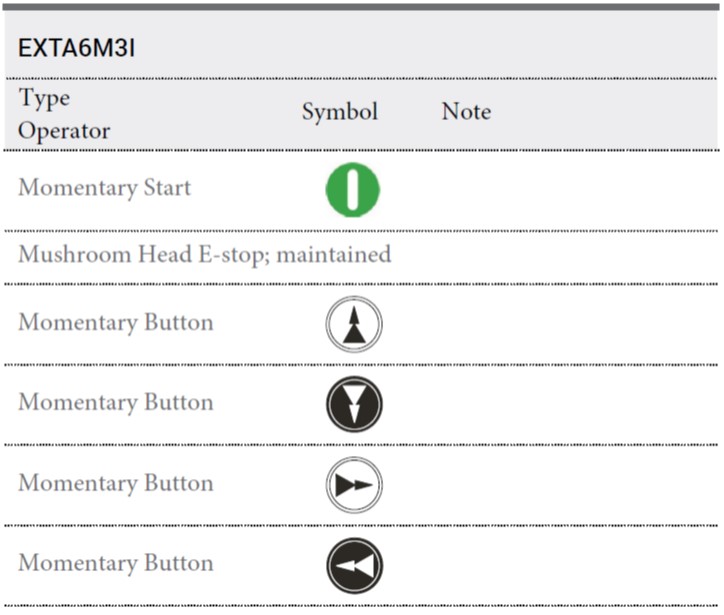 EXTA6M3I

| Type Operator | Symbol | Note |
|---|---|---|
| Momentary Start | | |
| Mushroom Head E-stop; maintained | | |
| Momentary Button | | |
| Momentary Button | | |
| Momentary Button | | |
| Momentary Button | | |